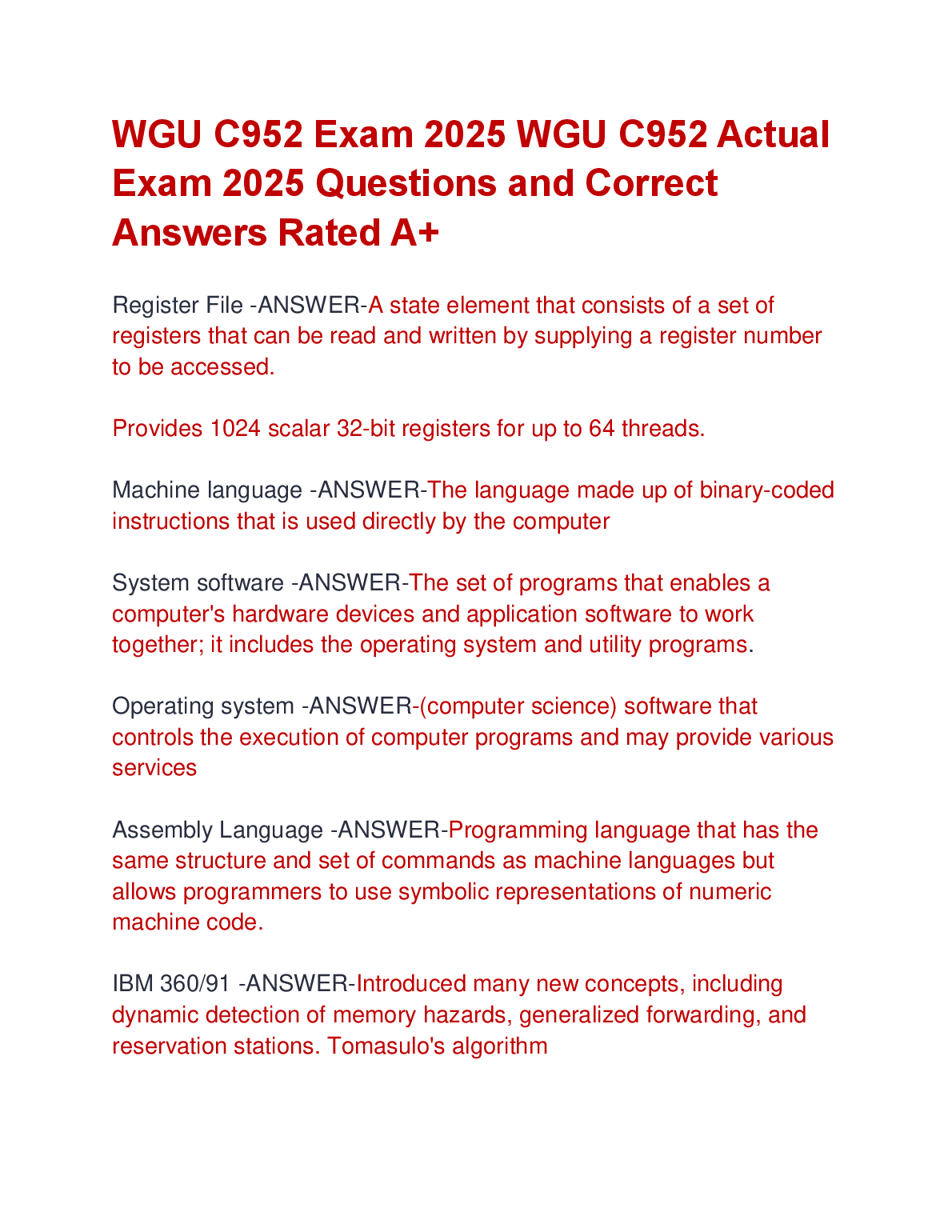 WGU C952 Exam 2025 WGU C952 Actual Exam 2025 Questions and Correct Answers Rated A+

Register File -ANSWER-A state element that consists of a set of registers that can be read and written by supplying a register number to be accessed.

Provides 1024 scalar 32-bit registers for up to 64 threads.

Machine language -ANSWER-The language made up of binary-coded instructions that is used directly by the computer

System software -ANSWER-The set of programs that enables a computer's hardware devices and application software to work together; it includes the operating system and utility programs.

Operating system -ANSWER-(computer science) software that controls the execution of computer programs and may provide various services

Assembly Language -ANSWER-Programming language that has the same structure and set of commands as machine languages but allows programmers to use symbolic representations of numeric machine code.

IBM 360/91 -ANSWER-Introduced many new concepts, including dynamic detection of memory hazards, generalized forwarding, and reservation stations. Tomasulo's algorithm